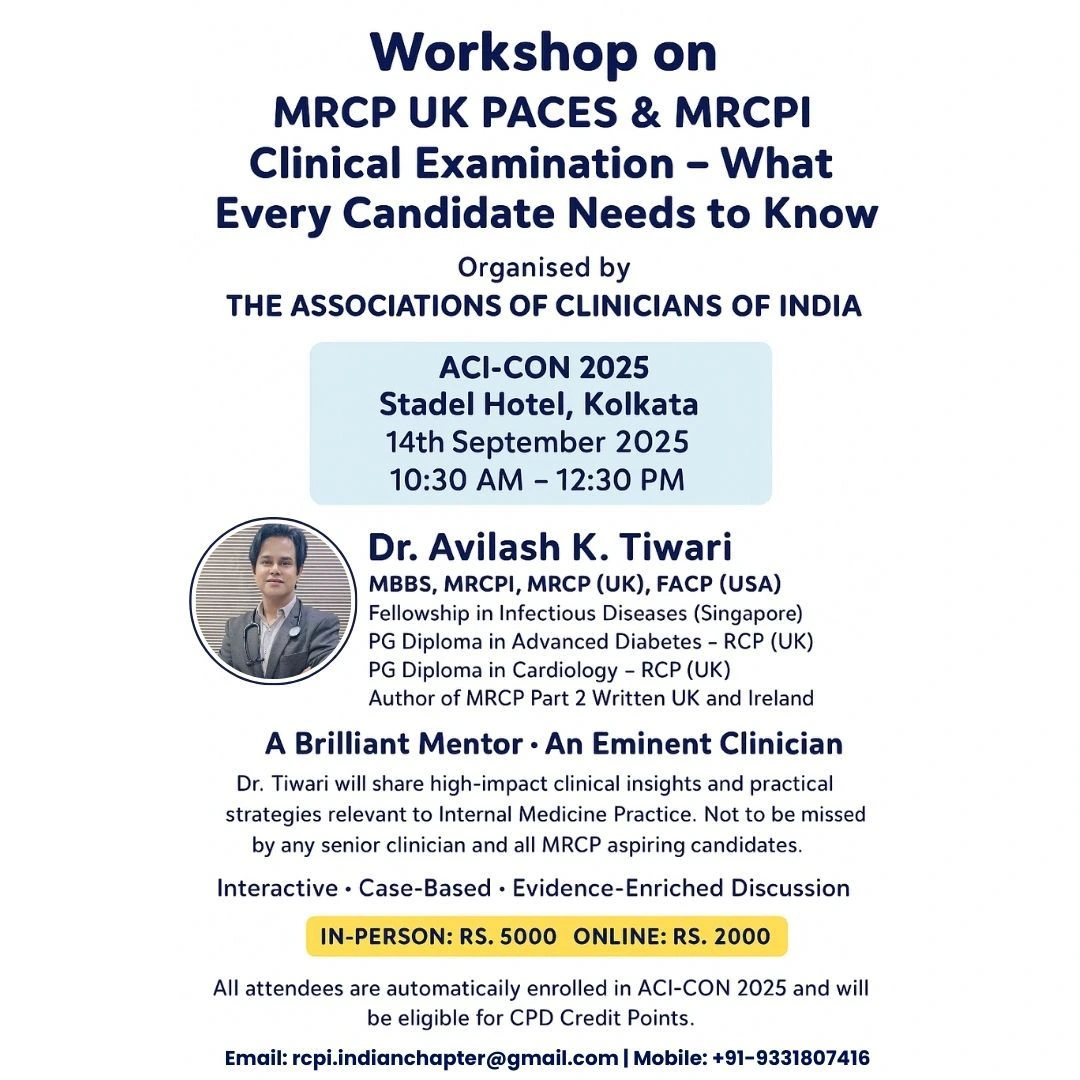 Workshop on
MRCP UK PACES & MRCPI Clinical Examination – What Every Candidate Needs to Know

Organised by
THE ASSOCIATIONS OF CLINICIANS OF INDIA

ACI-CON 2025
Stadel Hotel, Kolkata
14th September 2025
10:30 AM – 12:30 PM

Dr. Avilash K. Tiwari
MBBS, MRCPI, MRCP (UK), FACP (USA)
Fellowship in Infectious Diseases (Singapore)
PG Diploma in Advanced Diabetes – RCP (UK)
PG Diploma in Cardiology – RCP (UK)
Author of MRCP Part 2 Written UK and Ireland

A Brilliant Mentor • An Eminent Clinician

Dr. Tiwari will share high-impact clinical insights and practical strategies relevant to Internal Medicine Practice. Not to be missed by any senior clinician and all MRCP aspiring candidates.

Interactive • Case-Based • Evidence-Enriched Discussion

IN-PERSON: RS. 5000 ONLINE: RS. 2000

All attendees are automaticaily enrolled in ACI-CON 2025 and will be eligible for CPD Credit Points.

Email: rcpi.indianchapter@gmail.com | Mobile: +91-9331807416